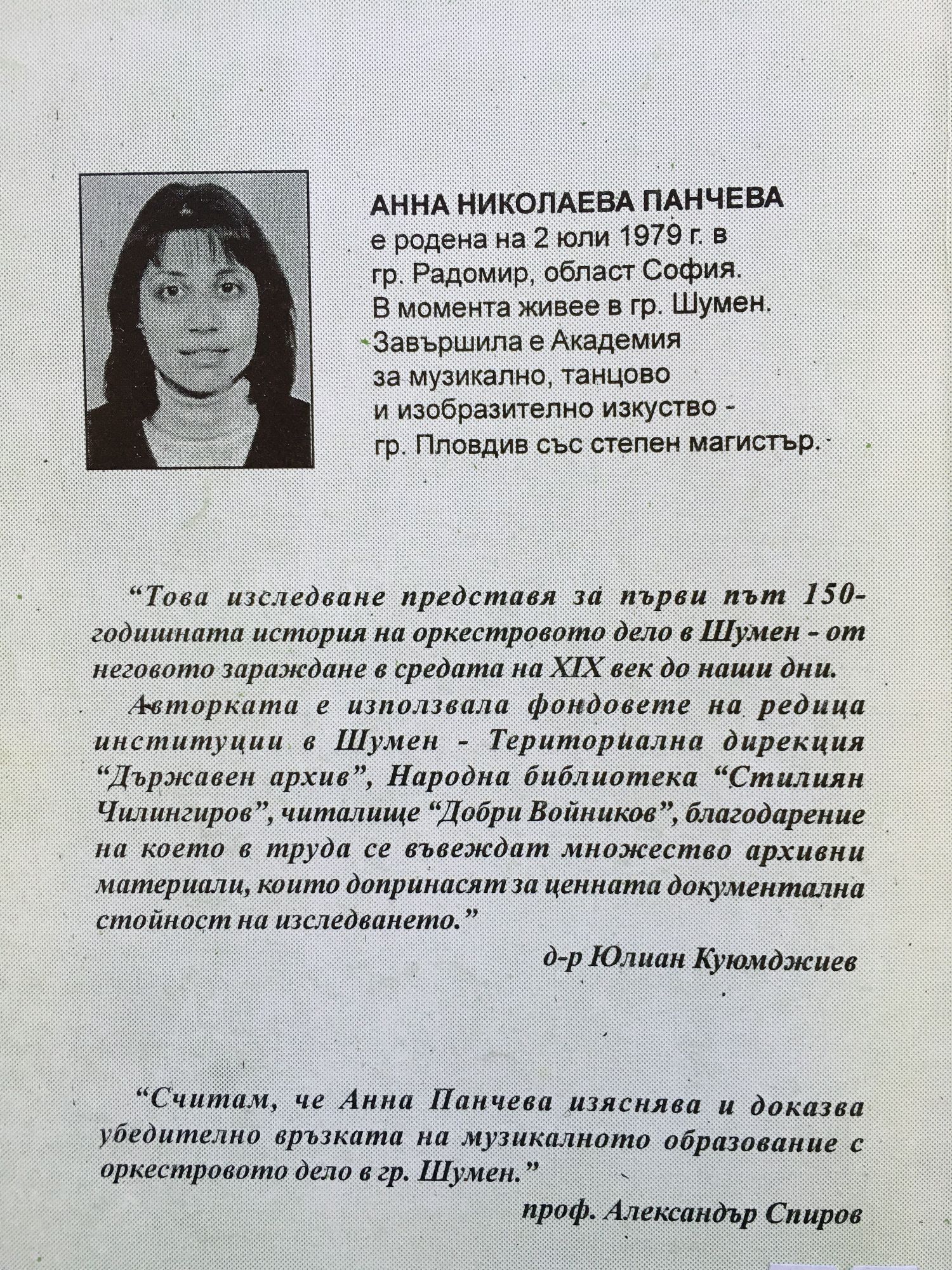 АННА НИКОЛАЕВА ПАНЧЕВА
е родена на 2 юли 1979 г. в гр. Радомир, област София. В момента живее в гр. Шумен. Завършила е Академия за музикално, танцово и изобразително изкуство - гр. Пловдив със степен магистър.

“Това изследване представя за първи път 150-годишната история на оркестровото дело в Шумен - от неговото зараждане в средата на XIX век до наши дни.

Авторката е използвала фондовете на редица институции в Шумен - Териториална дирекция “Държавен архив”, Народна библиотека “Стилиян Чилингиров”, читалище “Добри Войников”, благодарение на което в труда се въвеждат множество архивни материали, които допринасят за ценната документална стойност на изследването.”

д-р Юлиан Куюмджиев

“Считам, че Анна Панчева изяснява и доказва убедително връзката на музикалното образование с оркестровото дело в гр. Шумен.”

проф. Александър Спиров